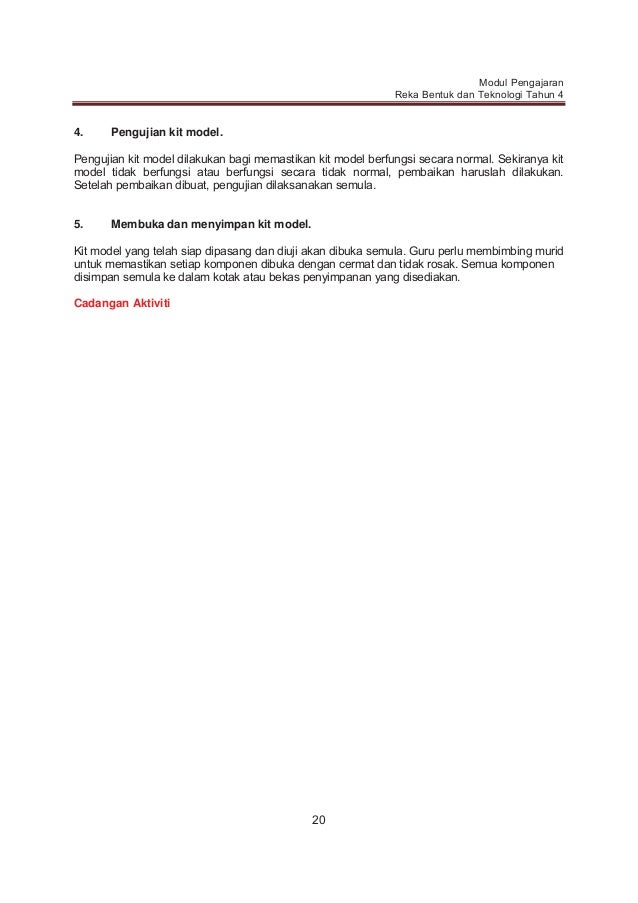 Modul Pengajaran
Reka Bentuk dan Teknologi Tahun 4

4. Pengujian kit model.

Pengujian kit model dilakukan bagi memastikan kit model berfungsi secara normal. Sekiranya kit model tidak berfungsi atau berfungsi secara tidak normal, pembaikan haruslah dilakukan. Setelah pembaikan dibuat, pengujian dilaksanakan semula.

5. Membuka dan menyimpan kit model.

Kit model yang telah siap dipasang dan diuji akan dibuka semula. Guru perlu membimbing murid untuk memastikan setiap komponen dibuka dengan cermat dan tidak rosak. Semua komponen disimpan semula ke dalam kotak atau bekas penyimpanan yang disediakan.

Cadangan Aktiviti

20